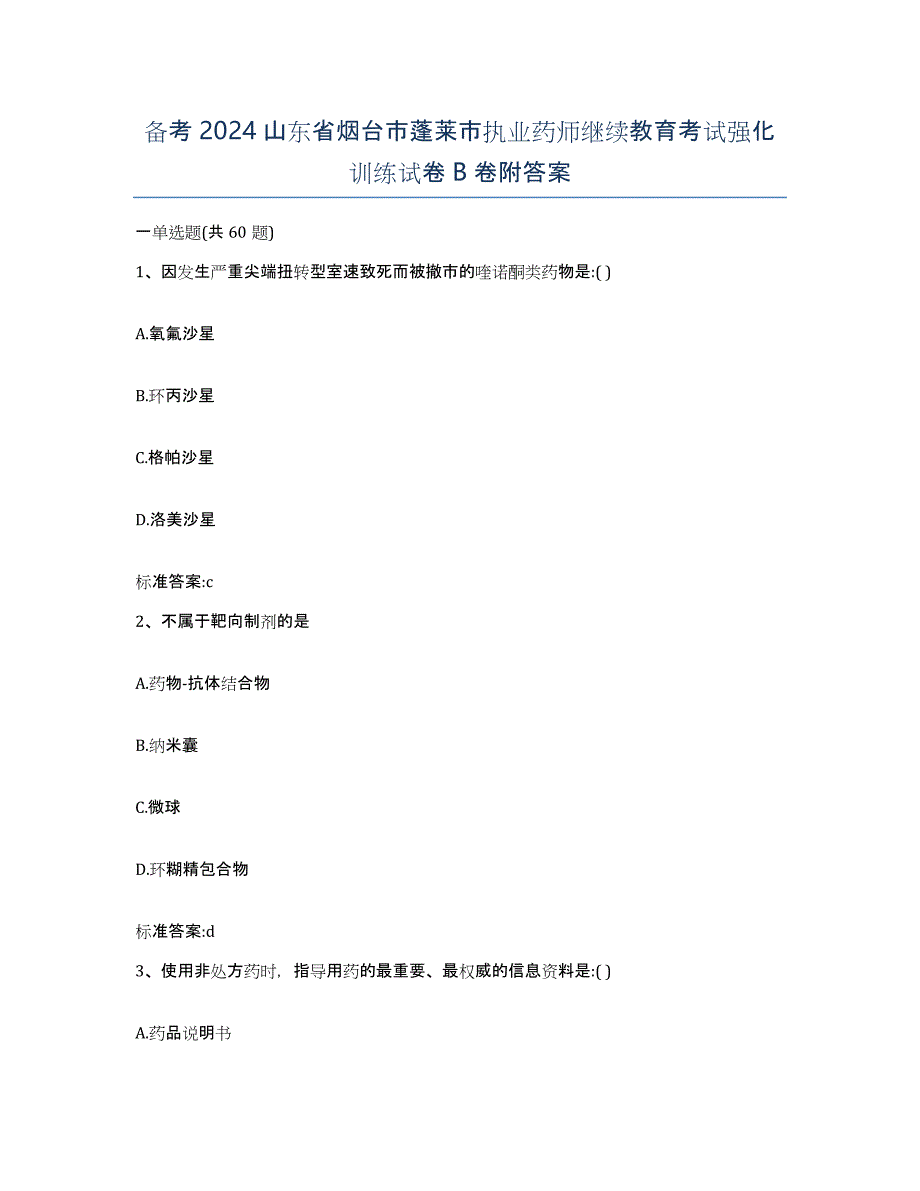 备考 2024 山东省烟台市蓬莱市执业药师继续教育考试强化训练试卷 B 卷附答案

一单选题(共 60 题)

1、因发生严重尖端扭转型室速致死而被撤市的喹诺酮类药物是:( )

A.氧氟沙星

B.环丙沙星

C.格帕沙星

D.洛美沙星

标准答案:c

2、不属于靶向制剂的是

A.药物-抗体结合物

B.纳米囊

C.微球

D.环糊精包合物

标准答案:d

3、使用非处方药时，指导用药的最重要、最权威的信息资料是:( )

A.药品说明书